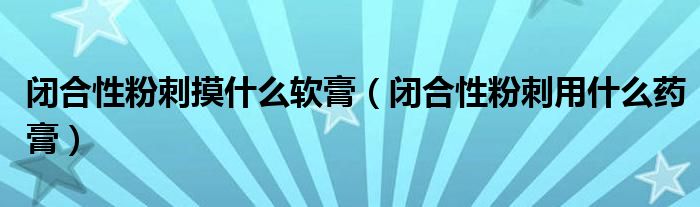 闭合性粉刺摸什么软膏（闭合性粉刺用什么药膏）